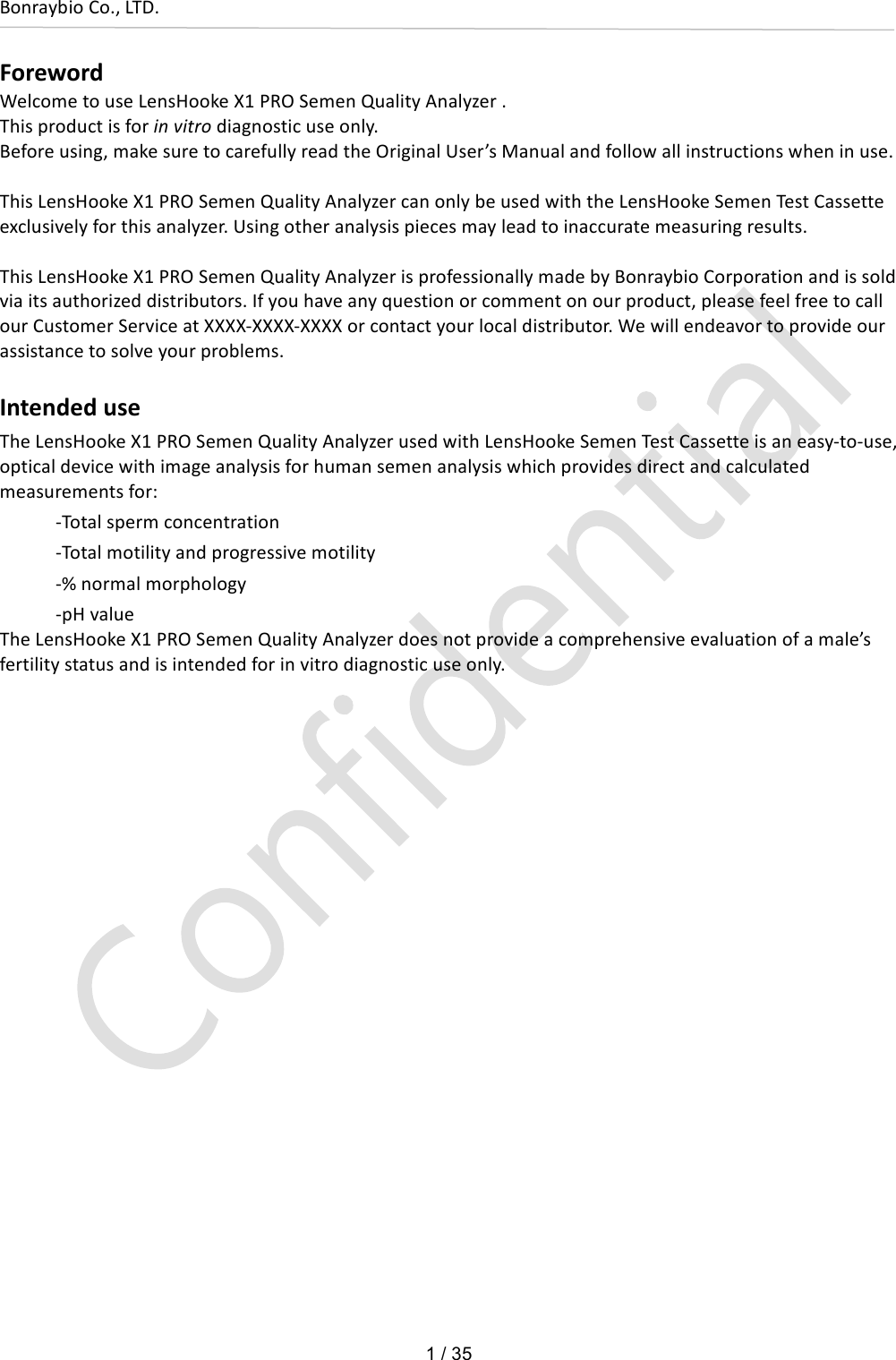 Bonraybio Co., LTD.

Foreword

Welcome to use LensHooke X1 PRO Semen Quality Analyzer .
This product is for in vitro diagnostic use only.
Before using, make sure to carefully read the Original User's Manual and follow all instructions when in use.

This LensHooke X1 PRO Semen Quality Analyzer can only be used with the LensHooke Semen Test Cassette exclusively for this analyzer. Using other analysis pieces may lead to inaccurate measuring results.

This LensHooke X1 PRO Semen Quality Analyzer is professionally made by Bonraybio Corporation and is sold via its authorized distributors. If you have any question or comment on our product, please feel free to call our Customer Service at XXXX-XXXX-XXXX or contact your local distributor. We will endeavor to provide our assistance to solve your problems.

Intended use

The LensHooke X1 PRO Semen Quality Analyzer used with LensHooke Semen Test Cassette is an easy-to-use, optical device with image analysis for human semen analysis which provides direct and calculated measurements for:

-Total sperm concentration
-Total motility and progressive motility
-% normal morphology
-pH value

The LensHooke X1 PRO Semen Quality Analyzer does not provide a comprehensive evaluation of a male's fertility status and is intended for in vitro diagnostic use only.

1 / 35

Confidential